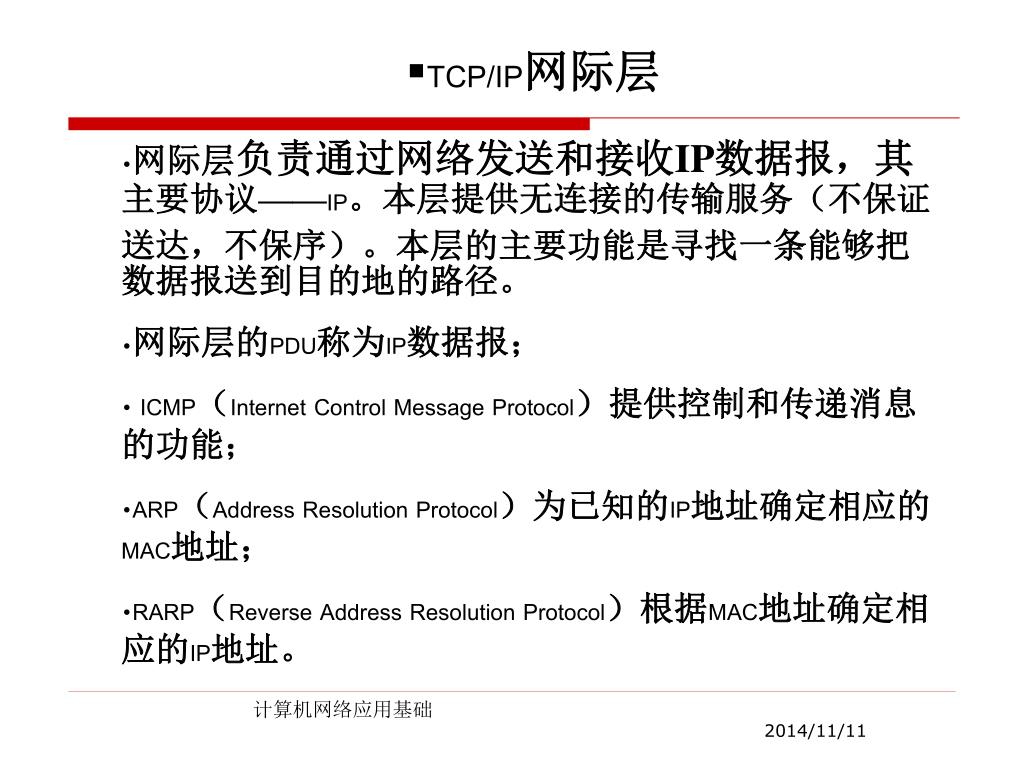 ▪TCP/IP网际层

•网际层负责通过网络发送和接收IP数据报，其主要协议——IP。本层提供无连接的传输服务（不保证送达，不保序）。本层的主要功能是寻找一条能够把数据报送到目的地的路径。

•网际层的PDU称为IP数据报；

• ICMP（Internet Control Message Protocol）提供控制和传递消息的功能；

•ARP（Address Resolution Protocol）为已知的IP地址确定相应的MAC地址；

•RARP（Reverse Address Resolution Protocol）根据MAC地址确定相应的IP地址。

计算机网络应用基础

2014/11/11